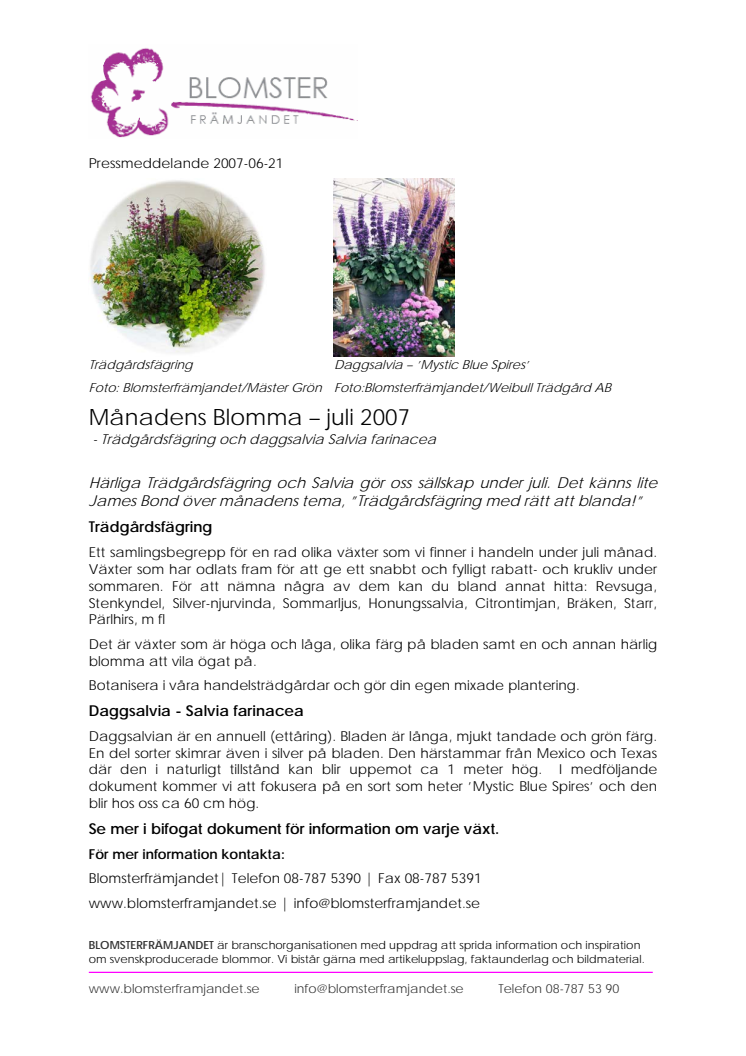 BLOMSTER
FRÄMJANDET

Pressmeddelande 2007-06-21

Trädgårdsfägring
Foto: Blomsterfrämjandet/Mäster Grön

Daggsalvia – 'Mystic Blue Spires'
Foto:Blomsterfrämjandet/Weibull Trädgård AB

Månadens Blomma – juli 2007
- Trädgårdsfägring och daggsalvia Salvia farinacea

Härliga Trädgårdsfägring och Salvia gör oss sällskap under juli. Det känns lite James Bond över månadens tema, "Trädgårdsfägring med rätt att blanda!"

Trädgårdsfägring

Ett samlingsbegrepp för en rad olika växter som vi finner i handeln under juli månad. Växter som har odlats fram för att ge ett snabbt och fylligt rabatt- och krukliv under sommaren. För att nämna några av dem kan du bland annat hitta: Revsuga, Stenkyndel, Silver-njurvinda, Sommarljus, Honungssalvia, Citrontimjan, Bräken, Starr, Pärlhirs, m fl

Det är växter som är höga och låga, olika färg på bladen samt en och annan härlig blomma att vila ögat på.

Botanisera i våra handelsträdgårdar och gör din egen mixade plantering.

Daggsalvia - Salvia farinacea

Daggsalvian är en annuell (ettåring). Bladen är långa, mjukt tandade och grön färg. En del sorter skimrar även i silver på bladen. Den härstammar från Mexico och Texas där den i naturligt tillstånd kan blir uppemot ca 1 meter hög. I medföljande dokument kommer vi att fokusera på en sort som heter 'Mystic Blue Spires' och den blir hos oss ca 60 cm hög.

Se mer i bifogat dokument för information om varje växt.

För mer information kontakta:

Blomsterfrämjandet| Telefon 08-787 5390 | Fax 08-787 5391

www.blomsterframjandet.se | info@blomsterframjandet.se

BLOMSTERFRÄMJANDET är branschorganisationen med uppdrag att sprida information och inspiration om svenskproducerade blommor. Vi bistår gärna med artikeluppslag, faktaunderlag och bildmaterial.

www.blomsterframjandet.se info@blomsterframjandet.se Telefon 08-787 53 90